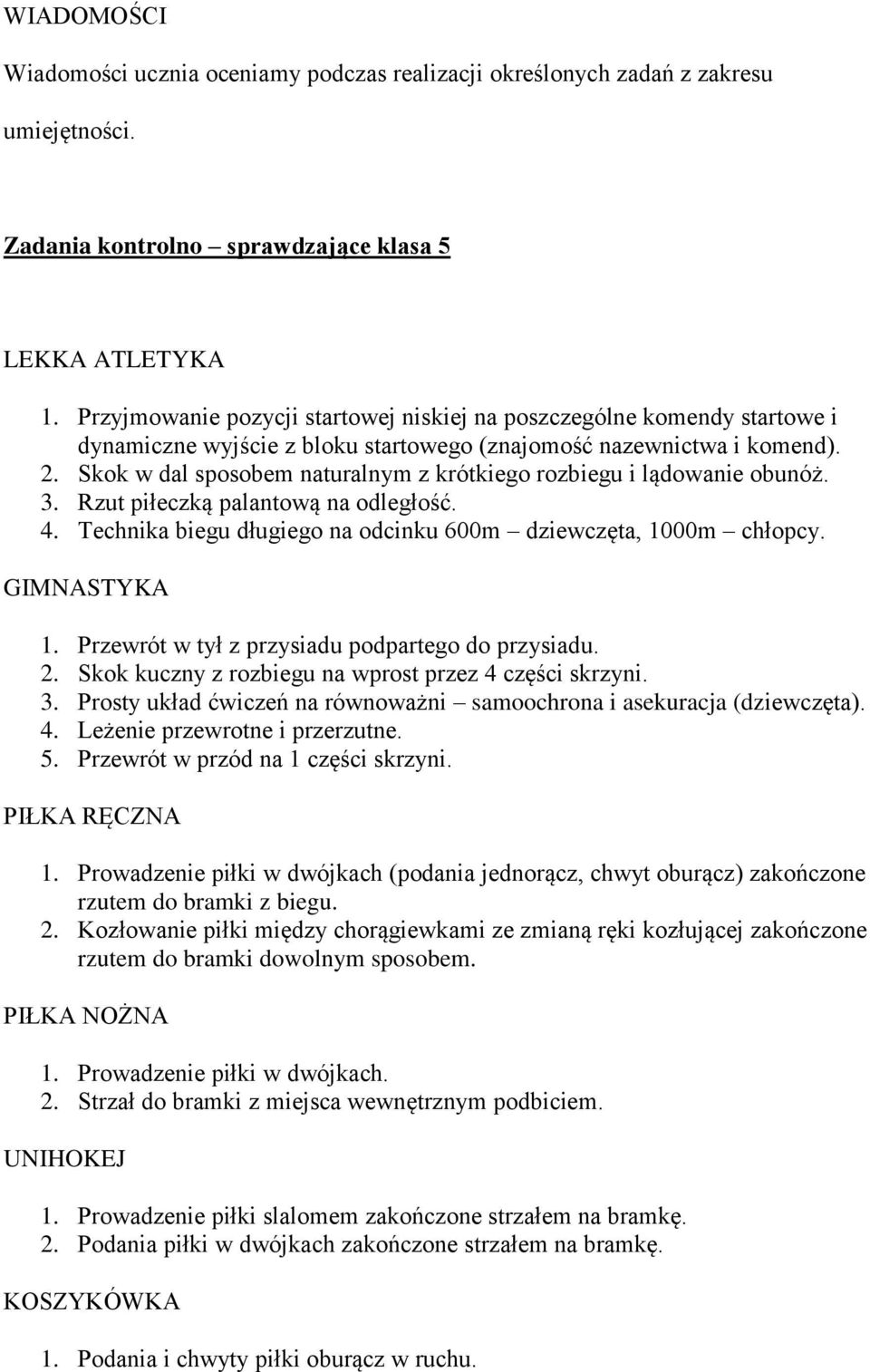 WIADOMOŚCI

Wiadomości ucznia oceniamy podczas realizacji określonych zadań z zakresu umiejętności.

Zadania kontrolno – sprawdzające klasa 5

LEKKA ATLETYKA

1. Przyjmowanie pozycji startowej niskiej na poszczególne komendy startowe i dynamiczne wyjście z bloku startowego (znajomość nazewnictwa i komend).
2. Skok w dal sposobem naturalnym z krótkiego rozbiegu i lądowanie obunóż.
3. Rzut piłeczką palantową na odległość.
4. Technika biegu długiego na odcinku 600m – dziewczęta, 1000m – chłopcy.

GIMNASTYKA

1. Przewrót w tył z przysiadu podpartego do przysiadu.
2. Skok kuczny z rozbiegu na wprost przez 4 części skrzyni.
3. Prosty układ ćwiczeń na równoważni – samoochrona i asekuracja (dziewczęta).
4. Leżenie przewrotne i przerzutne.
5. Przewrót w przód na 1 części skrzyni.

PIŁKA RĘCZNA

1. Prowadzenie piłki w dwójkach (podania jednorącz, chwyt oburącz) zakończone rzutem do bramki z biegu.
2. Kozłowanie piłki między chorągiewkami ze zmianą ręki kozłującej zakończone rzutem do bramki dowolnym sposobem.

PIŁKA NOŻNA

1. Prowadzenie piłki w dwójkach.
2. Strzał do bramki z miejsca wewnętrznym podbiciem.

UNIHOKEJ

1. Prowadzenie piłki slalomem zakończone strzałem na bramkę.
2. Podania piłki w dwójkach zakończone strzałem na bramkę.

KOSZYKÓWKA

1. Podania i chwyty piłki oburącz w ruchu.